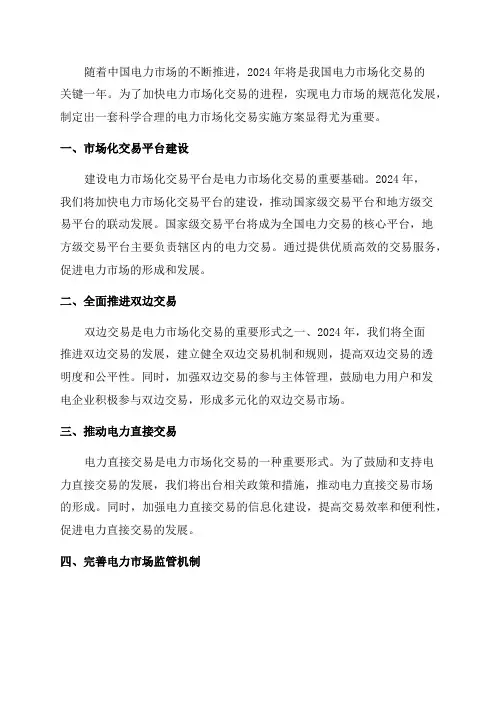 随着中国电力市场的不断推进，2024年将是我国电力市场化交易的关键一年。为了加快电力市场化交易的进程，实现电力市场的规范化发展，制定出一套科学合理的电力市场化交易实施方案显得尤为重要。

一、市场化交易平台建设

建设电力市场化交易平台是电力市场化交易的重要基础。2024年，我们将加快电力市场化交易平台的建设，推动国家级交易平台和地方级交易平台的联动发展。国家级交易平台将成为全国电力交易的核心平台，地方级交易平台主要负责辖区内的电力交易。通过提供优质高效的交易服务，促进电力市场的形成和发展。

二、全面推进双边交易

双边交易是电力市场化交易的重要形式之一、2024年，我们将全面推进双边交易的发展，建立健全双边交易机制和规则，提高双边交易的透明度和公平性。同时，加强双边交易的参与主体管理，鼓励电力用户和发电企业积极参与双边交易，形成多元化的双边交易市场。

三、推动电力直接交易

电力直接交易是电力市场化交易的一种重要形式。为了鼓励和支持电力直接交易的发展，我们将出台相关政策和措施，推动电力直接交易市场的形成。同时，加强电力直接交易的信息化建设，提高交易效率和便利性，促进电力直接交易的发展。

四、完善电力市场监管机制